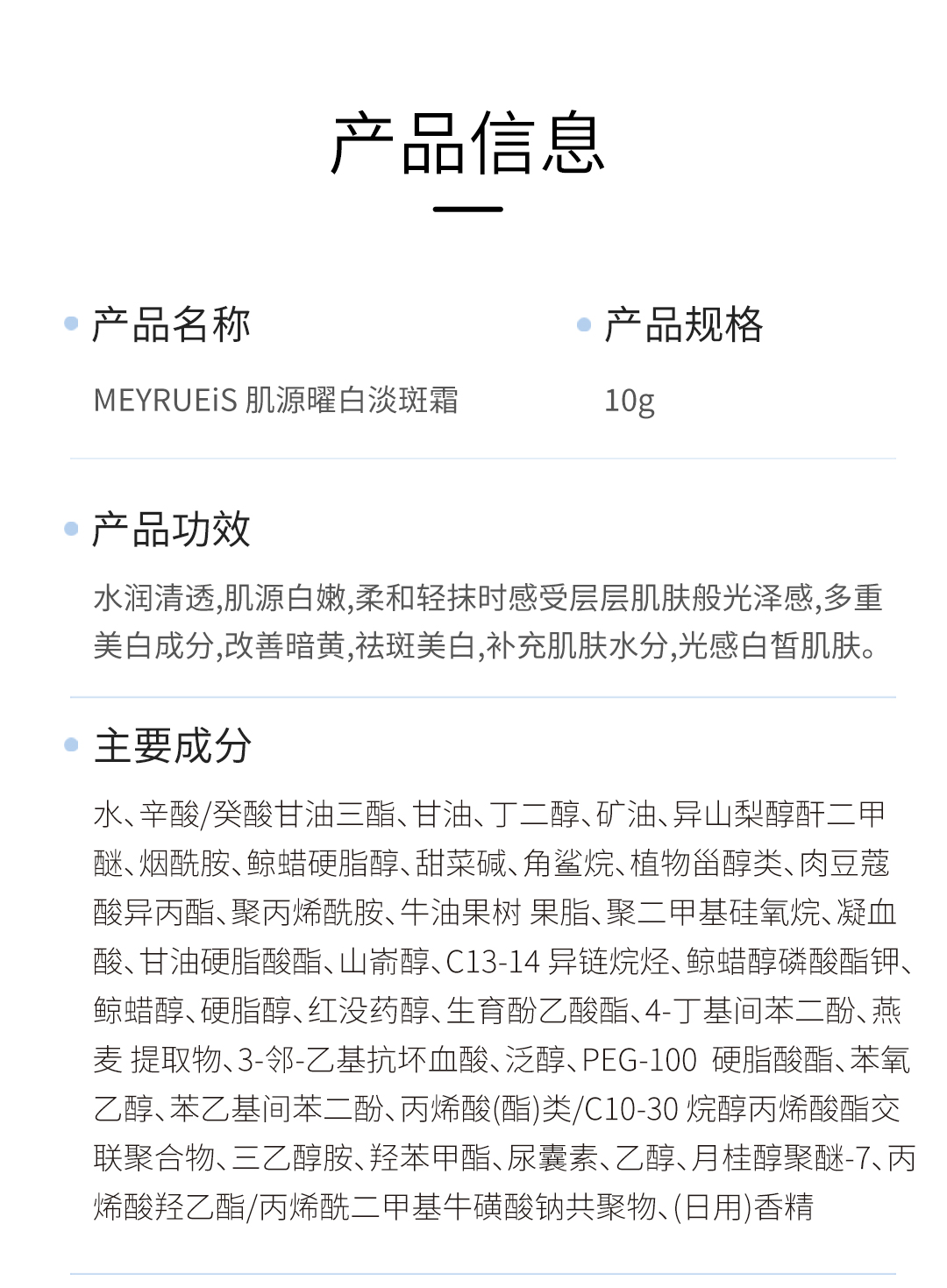 产品信息

产品名称

MEYRUEiS 肌源曜白淡斑霜

产品规格

10g

产品功效

水润清透,肌源白嫩,柔和轻抹时感受层层肌肤般光泽感,多重美白成分,改善暗黄,祛斑美白,补充肌肤水分,光感白皙肌肤。

主要成分

水、辛酸/癸酸甘油三酯、甘油、丁二醇、矿油、异山梨醇酐二甲醚、烟酰胺、鲸蜡硬脂醇、甜菜碱、角鲨烷、植物甾醇类、肉豆蔻酸异丙酯、聚丙烯酰胺、牛油果树 果脂、聚二甲基硅氧烷、凝血酸、甘油硬脂酸酯、山嵛醇、C13-14 异链烷烃、鲸蜡醇磷酸酯钾、鲸蜡醇、硬脂醇、红没药醇、生育酚乙酸酯、4-丁基间苯二酚、燕麦 提取物、3-邻-乙基抗坏血酸、泛醇、PEG-100 硬脂酸酯、苯氧乙醇、苯乙基间苯二酚、丙烯酸(酯)类/C10-30 烷醇丙烯酸酯交联聚合物、三乙醇胺、羟苯甲酯、尿囊素、乙醇、月桂醇聚醚-7、丙烯酸羟乙酯/丙烯酰二甲基牛磺酸钠共聚物、(日用)香精